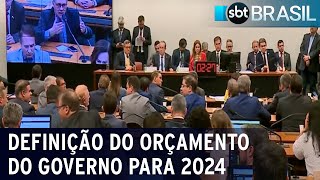 sbt BRASIL

02:27

DEFINIÇÃO DO ORÇAMENTO DO GOVERNO PARA 2024